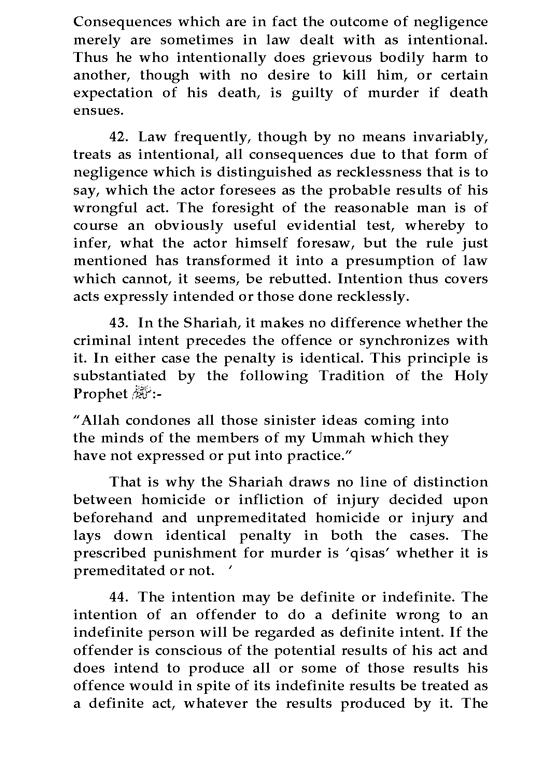 Consequences which are in fact the outcome of negligence merely are sometimes in law dealt with as intentional. Thus he who intentionally does grievous bodily harm to another, though with no desire to kill him, or certain expectation of his death, is guilty of murder if death ensues.

42. Law frequently, though by no means invariably, treats as intentional, all consequences due to that form of negligence which is distinguished as recklessness that is to say, which the actor foresees as the probable results of his wrongful act. The foresight of the reasonable man is of course an obviously useful evidential test, whereby to infer, what the actor himself foresaw, but the rule just mentioned has transformed it into a presumption of law which cannot, it seems, be rebutted. Intention thus covers acts expressly intended or those done recklessly.

43. In the Shariah, it makes no difference whether the criminal intent precedes the offence or synchronizes with it. In either case the penalty is identical. This principle is substantiated by the following Tradition of the Holy Prophet ﷺ:-

"Allah condones all those sinister ideas coming into the minds of the members of my Ummah which they have not expressed or put into practice."

That is why the Shariah draws no line of distinction between homicide or infliction of injury decided upon beforehand and unpremeditated homicide or injury and lays down identical penalty in both the cases. The prescribed punishment for murder is 'qisas' whether it is premeditated or not. '

44. The intention may be definite or indefinite. The intention of an offender to do a definite wrong to an indefinite person will be regarded as definite intent. If the offender is conscious of the potential results of his act and does intend to produce all or some of those results his offence would in spite of its indefinite results be treated as a definite act, whatever the results produced by it. The